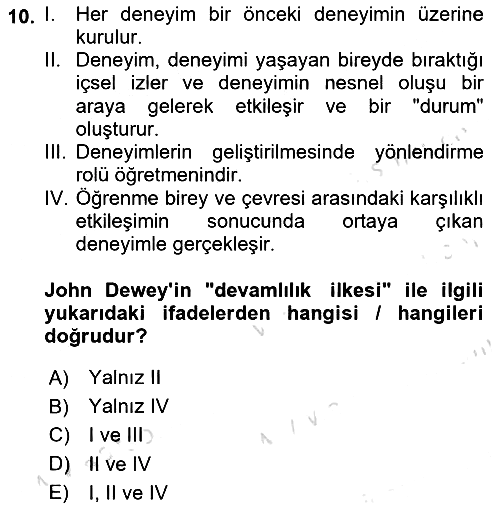 10. I. Her deneyim bir önceki deneyimin üzerine kurulur.

II. Deneyim, deneyimi yaşayan bireyde bıraktığı içsel izler ve deneyimin nesnel oluşu bir araya gelerek etkileşir ve bir "durum" oluşturur.

III. Deneyimlerin geliştirilmesinde yönlendirme rolü öğretmenindir.

IV. Öğrenme birey ve çevresi arasındaki karşılıklı etkileşimin sonucunda ortaya çıkan deneyimle gerçekleşir.

John Dewey'in "devamlılık ilkesi" ile ilgili yukarıdaki ifadelerden hangisi / hangileri doğrudur?

A) Yalnız II
B) Yalnız IV
C) I ve III
D) II ve IV
E) I, II ve IV